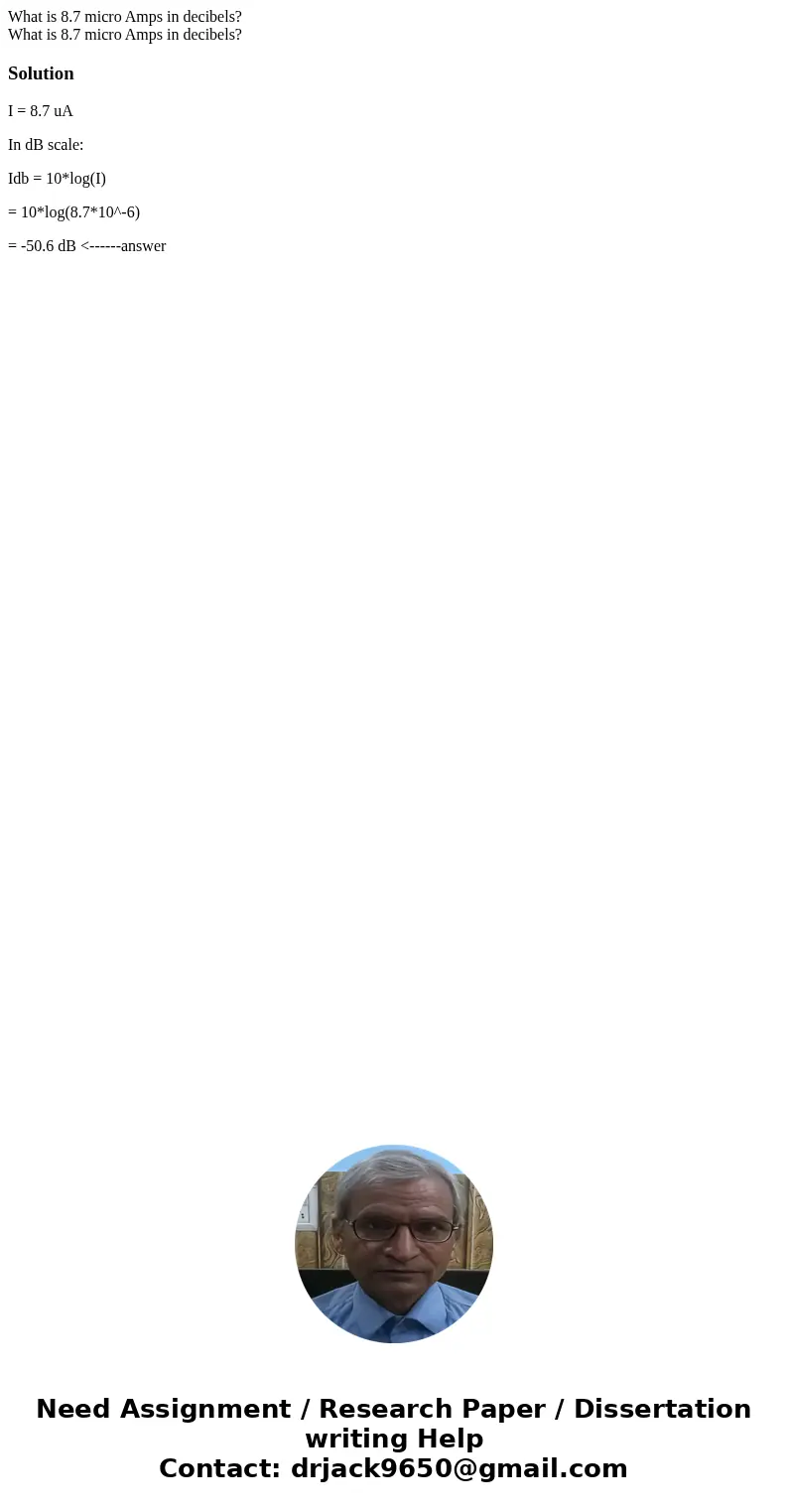 What is 8.7 micro Amps in decibels?
What is 8.7 micro Amps in decibels?

Solution

I = 8.7 uA

In dB scale:

Idb = 10*log(I)

= 10*log(8.7*10^-6)

= -50.6 dB <------answer

Need Assignment / Research Paper / Dissertation writing Help
Contact: drjack9650@gmail.com